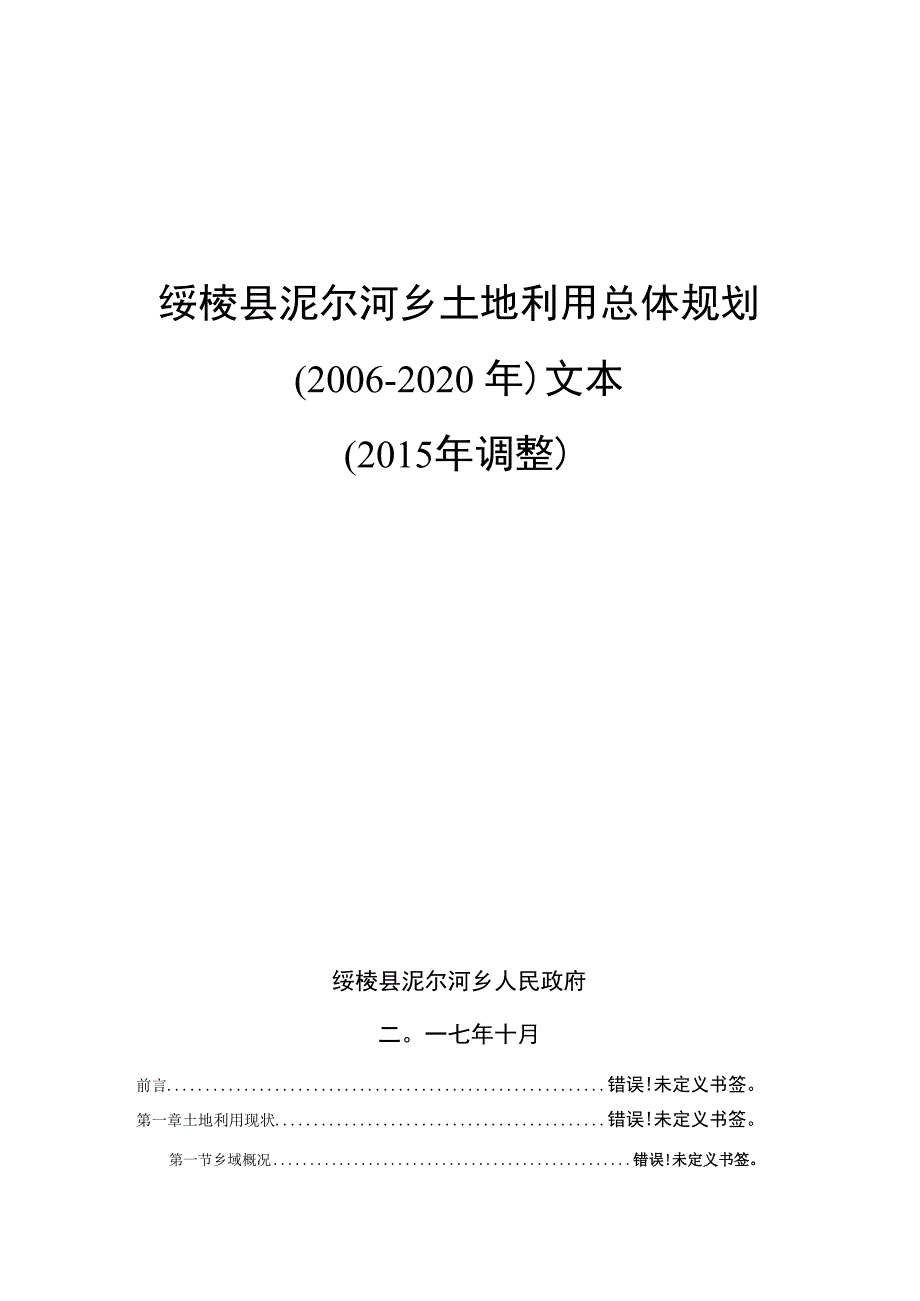 绥棱县泥尔河乡土地利用总体规划

(2006-2020 年) 文本

(2015年调整)

绥棱县泥尔河乡人民政府

二。一七年十月

前言........................................................错误!未定义书签。

第一章土地利用现状..........................................错误!未定义书签。

第一节乡域概况..............................................错误!未定义书签。